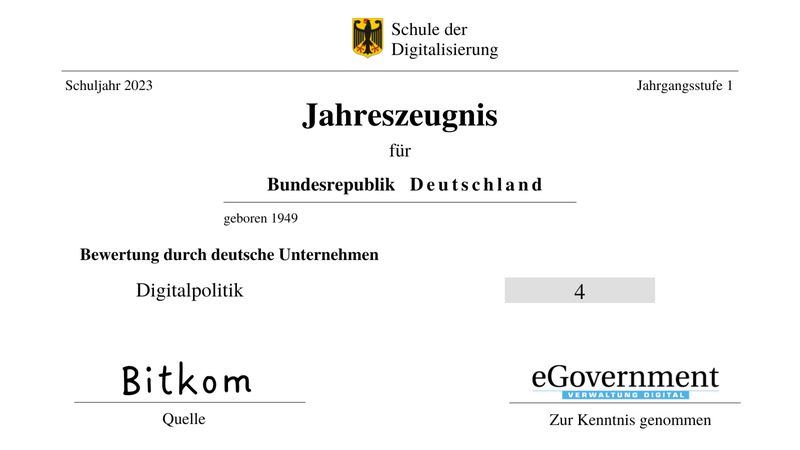 Schule der Digitalisierung

Schuljahr 2023

Jahrgangsstufe 1

Jahreszeugnis

für

Bundesrepublik Deutschland

geboren 1949

Bewertung durch deutsche Unternehmen

Digitalpolitik

4

Bitkom

Quelle

eGovernment

VERWALTUNG DIGITAL

Zur Kenntnis genommen